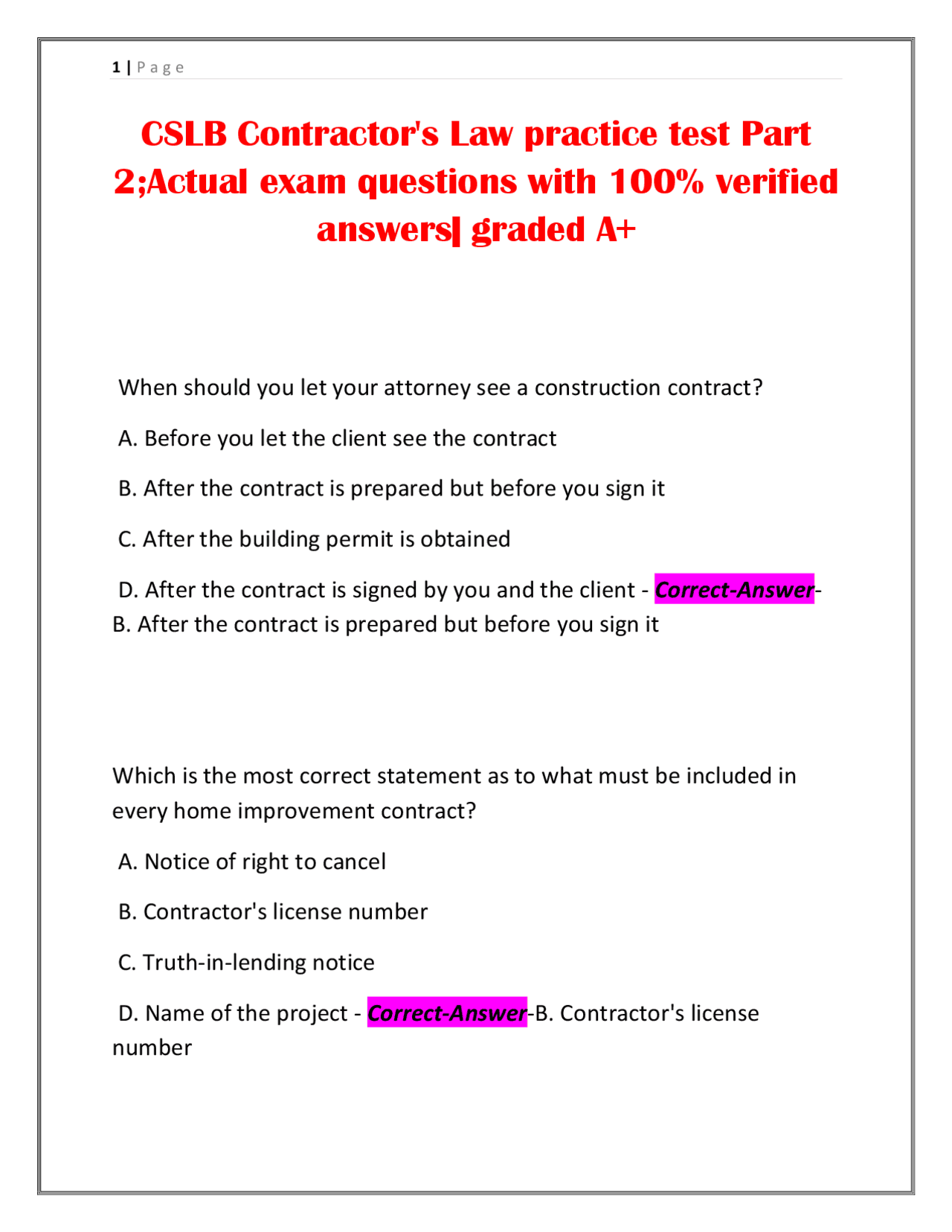 1 | Page

CSLB Contractor's Law practice test Part 2;Actual exam questions with 100% verified answers| graded A+

When should you let your attorney see a construction contract?

A. Before you let the client see the contract

B. After the contract is prepared but before you sign it

C. After the building permit is obtained

D. After the contract is signed by you and the client - Correct-Answer-B. After the contract is prepared but before you sign it

Which is the most correct statement as to what must be included in every home improvement contract?

A. Notice of right to cancel

B. Contractor's license number

C. Truth-in-lending notice

D. Name of the project - Correct-Answer-B. Contractor's license number